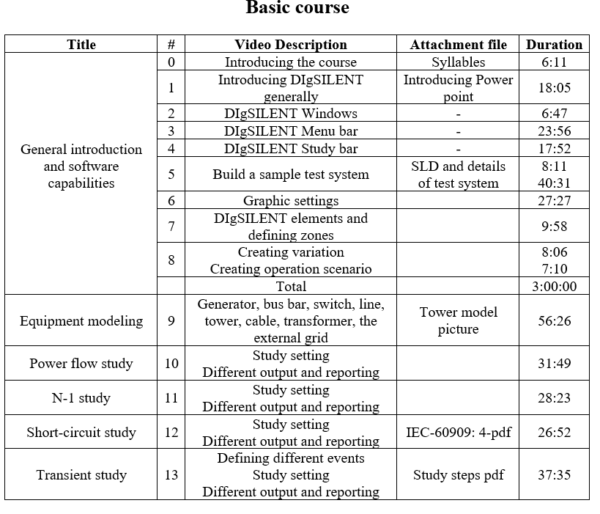 Basic course

| Title | # | Video Description | Attachment file | Duration |
|---|---|---|---|---|
| General introduction and software capabilities | 0 | Introducing the course | Syllables | 6:11 |
| | 1 | Introducing DIgSILENT generally | Introducing Power point | 18:05 |
| | 2 | DIgSILENT Windows | - | 6:47 |
| | 3 | DIgSILENT Menu bar | - | 23:56 |
| | 4 | DIgSILENT Study bar | - | 17:52 |
| | 5 | Build a sample test system | SLD and details of test system | 8:11 40:31 |
| | 6 | Graphic settings | | 27:27 |
| | 7 | DIgSILENT elements and defining zones | | 9:58 |
| | 8 | Creating variation Creating operation scenario | | 8:06 7:10 |
| | | Total | | 3:00:00 |
| Equipment modeling | 9 | Generator, bus bar, switch, line, tower, cable, transformer, the external grid | Tower model picture | 56:26 |
| Power flow study | 10 | Study setting Different output and reporting | | 31:49 |
| N-1 study | 11 | Study setting Different output and reporting | | 28:23 |
| Short-circuit study | 12 | Study setting Different output and reporting | IEC-60909: 4-pdf | 26:52 |
| Transient study | 13 | Defining different events Study setting Different output and reporting | Study steps pdf | 37:35 |